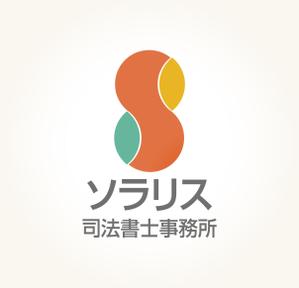 ソラリス
司法書士事務所